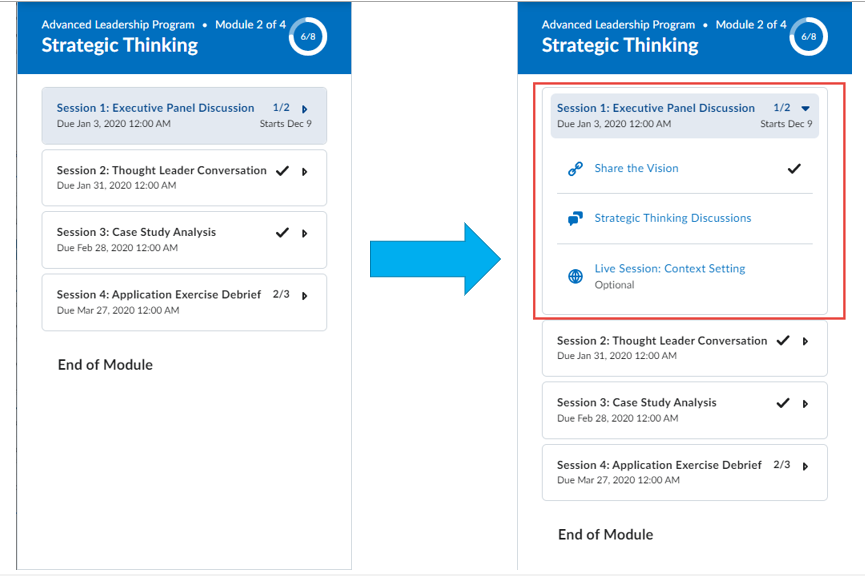 Advanced Leadership Program • Module 2 of 4
Strategic Thinking
6/8

Session 1: Executive Panel Discussion 1/2
Due Jan 3, 2020 12:00 AM Starts Dec 9

Session 2: Thought Leader Conversation
Due Jan 31, 2020 12:00 AM

Session 3: Case Study Analysis
Due Feb 28, 2020 12:00 AM

Session 4: Application Exercise Debrief 2/3
Due Mar 27, 2020 12:00 AM

End of Module

Advanced Leadership Program • Module 2 of 4
Strategic Thinking
6/8

Session 1: Executive Panel Discussion 1/2
Due Jan 3, 2020 12:00 AM Starts Dec 9

Share the Vision

Strategic Thinking Discussions

Live Session: Context Setting
Optional

Session 2: Thought Leader Conversation
Due Jan 31, 2020 12:00 AM

Session 3: Case Study Analysis
Due Feb 28, 2020 12:00 AM

Session 4: Application Exercise Debrief 2/3
Due Mar 27, 2020 12:00 AM

End of Module